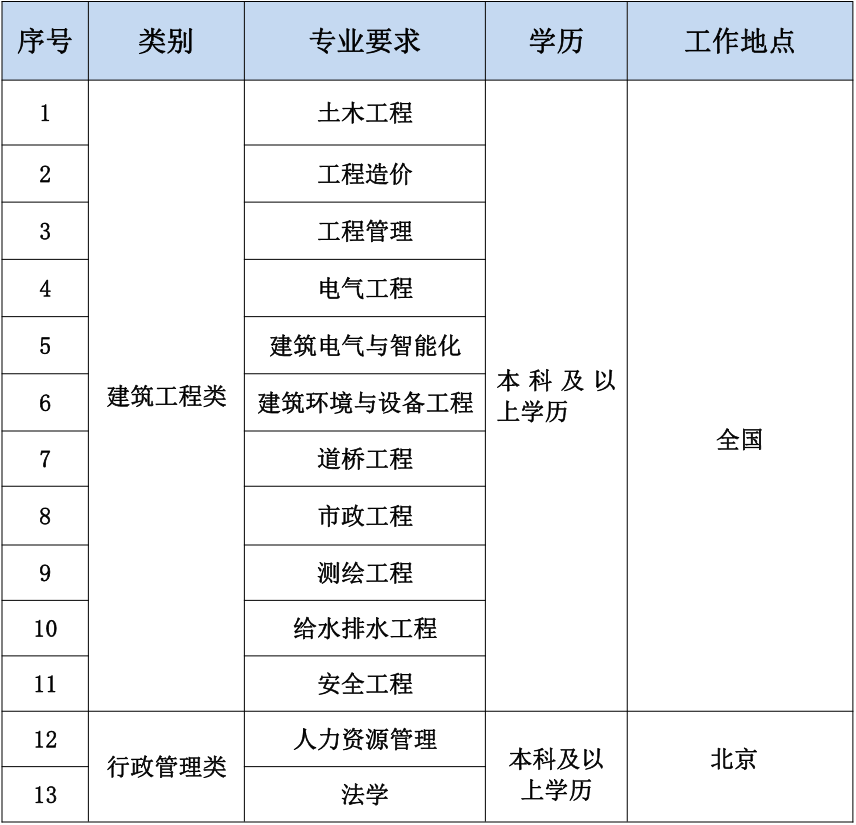 | 序号 | 类别 | 专业要求 | 学历 | 工作地点 |
|---|---|---|---|---|
| 1 | 建筑工程类 | 土木工程 | 本科及以上学历 | 全国 |
| 2 | | 工程造价 | | |
| 3 | | 工程管理 | | |
| 4 | | 电气工程 | | |
| 5 | | 建筑电气与智能化 | | |
| 6 | | 建筑环境与设备工程 | | |
| 7 | | 道桥工程 | | |
| 8 | | 市政工程 | | |
| 9 | | 测绘工程 | | |
| 10 | | 给水排水工程 | | |
| 11 | | 安全工程 | | |
| 12 | 行政管理类 | 人力资源管理 | 本科及以上学历 | 北京 |
| 13 | | 法学 | | |